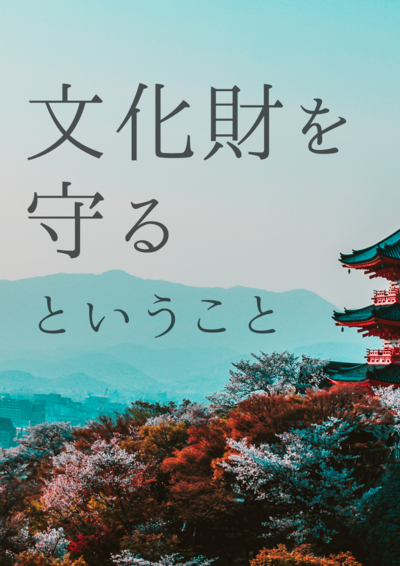 文化財を
守る
ということ